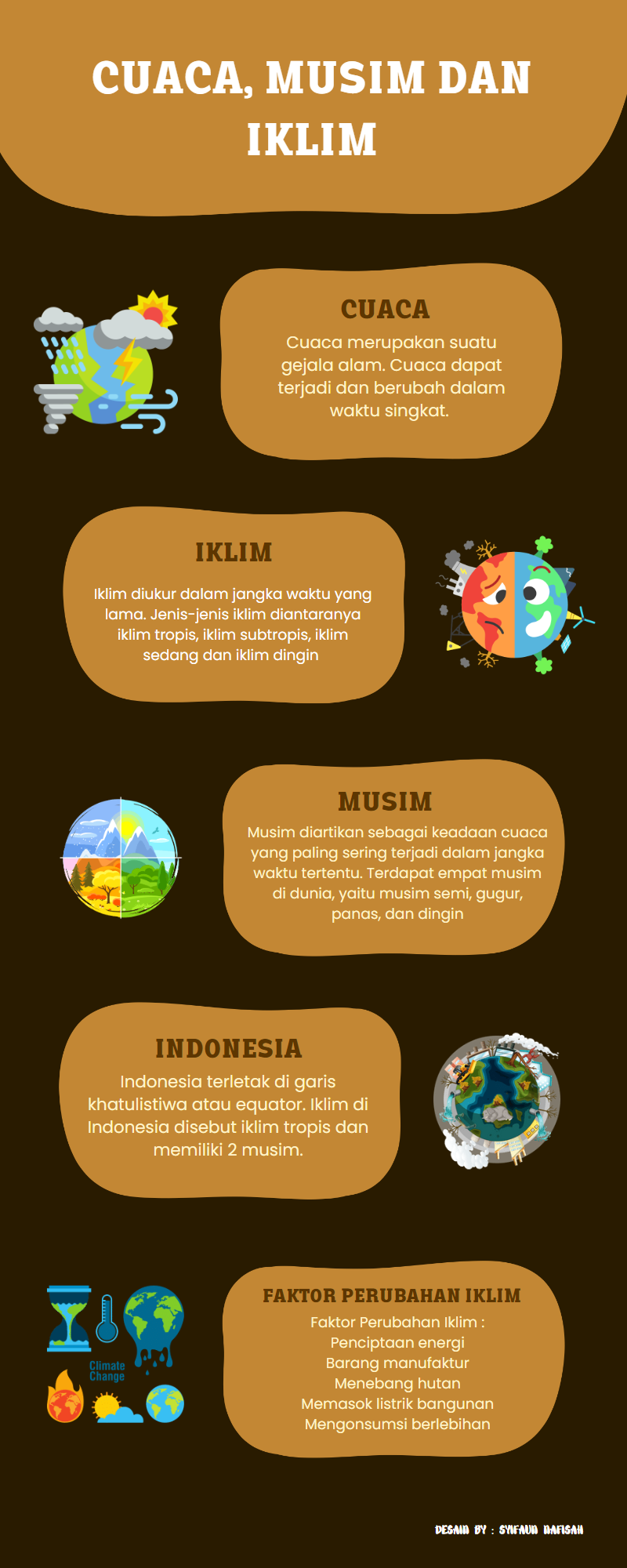 CUACA, MUSIM DAN IKLIM

CUACA

Cuaca merupakan suatu gejala alam. Cuaca dapat terjadi dan berubah dalam waktu singkat.

IKLIM

Iklim diukur dalam jangka waktu yang lama. Jenis-jenis iklim diantaranya iklim tropis, iklim subtropis, iklim sedang dan iklim dingin

MUSIM

Musim diartikan sebagai keadaan cuaca yang paling sering terjadi dalam jangka waktu tertentu. Terdapat empat musim di dunia, yaitu musim semi, gugur, panas, dan dingin

INDONESIA

Indonesia terletak di garis khatulistiwa atau equator. Iklim di Indonesia disebut iklim tropis dan memiliki 2 musim.

Climate Change

FAKTOR PERUBAHAN IKLIM

Faktor Perubahan Iklim :
Penciptaan energi
Barang manufaktur
Menebang hutan
Memasok listrik bangunan
Mengonsumsi berlebihan

DESAIN BY : SYIFAUN NAFISAH